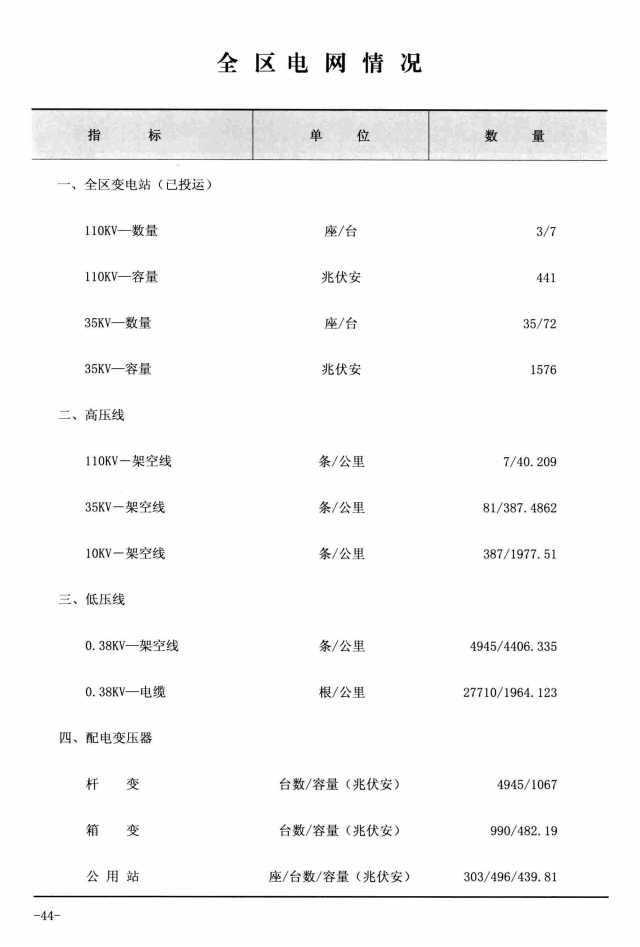 全区电网情况

| 指标 | 单位 | 数量 |
|---|---|---|
| 一、全区变电站(已投运) | | |
| 110KV—数量 | 座/台 | 3/7 |
| 110KV—容量 | 兆伏安 | 441 |
| 35KV—数量 | 座/台 | 35/72 |
| 35KV—容量 | 兆伏安 | 1576 |
| 二、高压线 | | |
| 110KV-架空线 | 条/公里 | 7/40.209 |
| 35KV-架空线 | 条/公里 | 81/387.4862 |
| 10KV-架空线 | 条/公里 | 387/1977.51 |
| 三、低压线 | | |
| 0.38KV—架空线 | 条/公里 | 4945/4406.335 |
| 0.38KV—电缆 | 根/公里 | 27710/1964.123 |
| 四、配电变压器 | | |
| 杆变 | 台数/容量(兆伏安) | 4945/1067 |
| 箱变 | 台数/容量(兆伏安) | 990/482.19 |
| 公用站 | 座/台数/容量(兆伏安) | 303/496/439.81 |

-44-